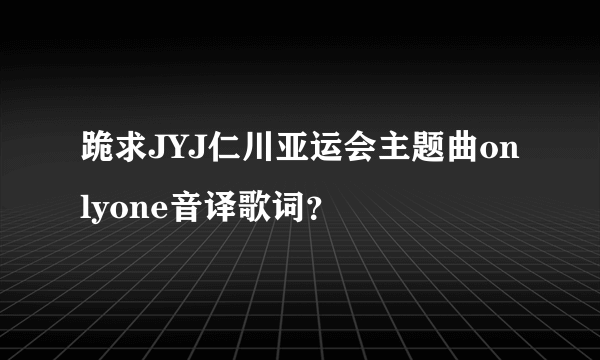 跪求JYJ仁川亚运会主题曲onlyone音译歌词？